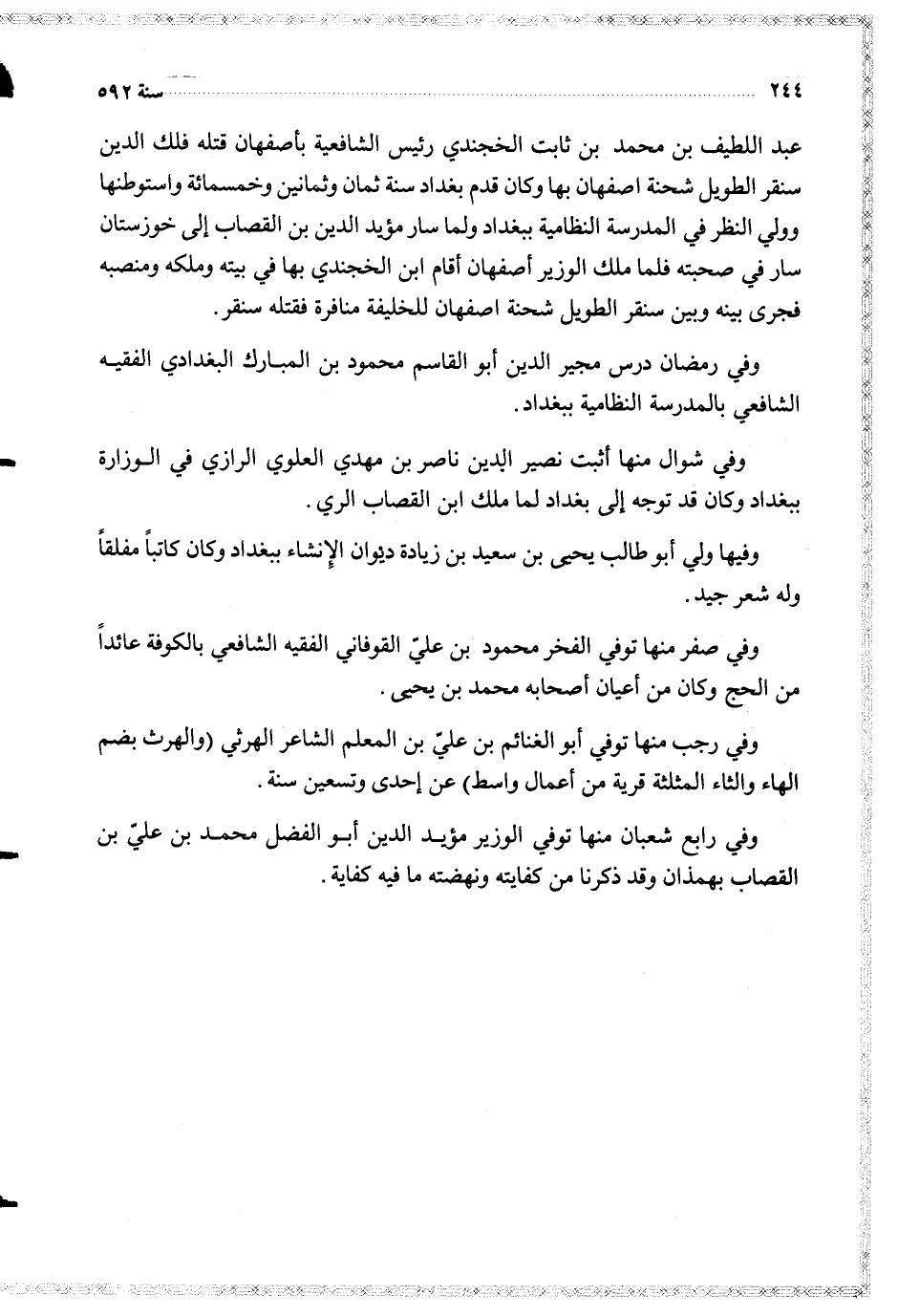 ٢٤٤ سنة ٥٩٢

عبد اللطيف بن محمد بن ثابت الخجندي رئيس الشافعية بأصفهان قتله فلك الدين سنقر الطويل شحنة اصفهان بها وكان قدم بغداد سنة ثمان وثمانين وخمسمائة واستوطنها وولي النظر في المدرسة النظامية ببغداد ولما سار مؤيد الدين بن القصاب إلى خوزستان سار في صحبته فلما ملك الوزير أصفهان أقام ابن الخجندي بها في بيته وملكه ومنصبه فجرى بينه وبين سنقر الطويل شحنة اصفهان للخليفة منافرة فقتله سنقر.

وفي رمضان درس مجير الدين أبو القاسم محمود بن المبارك البغدادي الفقيه الشافعي بالمدرسة النظامية ببغداد.

وفي شوال منها أثبت نصير الدين ناصر بن مهدي العلوي الرازي في الوزارة ببغداد وكان قد توجه إلى بغداد لما ملك ابن القصاب الري.

وفيها ولي أبو طالب يحيى بن سعيد بن زيادة ديوان الإنشاء ببغداد وكان كاتباً مفلقاً وله شعر جيد.

وفي صفر منها توفي الفخر محمود بن عليّ القوفاني الفقيه الشافعي بالكوفة عائداً من الحج وكان من أعيان أصحابه محمد بن يحيى.

وفي رجب منها توفي أبو الغنائم بن عليّ بن المعلم الشاعر الهرثي (والهرث بضم الهاء والثاء المثلثة قرية من أعمال واسط) عن إحدى وتسعين سنة.

وفي رابع شعبان منها توفي الوزير مؤيد الدين أبو الفضل محمد بن عليّ بن القصاب بهمذان وقد ذكرنا من كفايته ونهضته ما فيه كفاية.